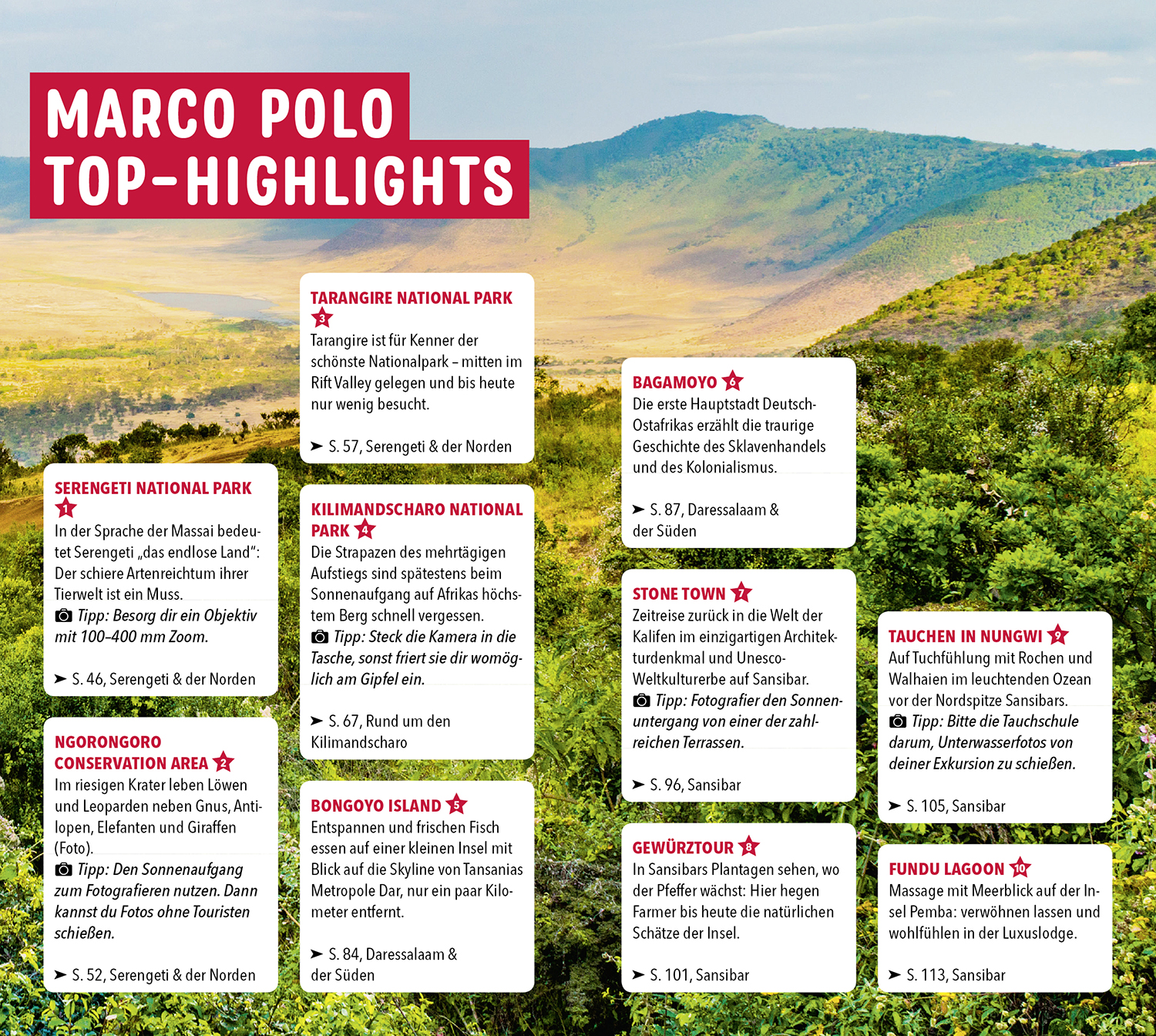 MARCO POLO
TOP-HIGHLIGHTS

SERENGETI NATIONAL PARK 1
In der Sprache der Massai bedeutet Serengeti „das endlose Land“: Der schiere Artenreichtum ihrer Tierwelt ist ein Muss.
Tipp: Besorg dir ein Objektiv mit 100–400 mm Zoom.

➤ S. 46, Serengeti & der Norden

NGORONGORO CONSERVATION AREA 2
Im riesigen Krater leben Löwen und Leoparden neben Gnus, Antilopen, Elefanten und Giraffen (Foto).
Tipp: Den Sonnenaufgang zum Fotografieren nutzen. Dann kannst du Fotos ohne Touristen schießen.

➤ S. 52, Serengeti & der Norden

TARANGIRE NATIONAL PARK 3
Tarangire ist für Kenner der schönste Nationalpark – mitten im Rift Valley gelegen und bis heute nur wenig besucht.

➤ S. 57, Serengeti & der Norden

KILIMANDSCHARO NATIONAL PARK 4
Die Strapazen des mehrtägigen Aufstiegs sind spätestens beim Sonnenaufgang auf Afrikas höchstem Berg schnell vergessen.
Tipp: Steck die Kamera in die Tasche, sonst friert sie dir womöglich am Gipfel ein.

➤ S. 67, Rund um den Kilimandscharo

BONGOYO ISLAND 5
Entspannen und frischen Fisch essen auf einer kleinen Insel mit Blick auf die Skyline von Tansanias Metropole Dar, nur ein paar Kilometer entfernt.

➤ S. 84, Daressalaam & der Süden

BAGAMOYO 6
Die erste Hauptstadt Deutsch-Ostafrikas erzählt die traurige Geschichte des Sklavenhandels und des Kolonialismus.

➤ S. 87, Daressalaam & der Süden

STONE TOWN 7
Zeitreise zurück in die Welt der Kalifen im einzigartigen Architekturdenkmal und Unesco-Weltkulturerbe auf Sansibar.
Tipp: Fotografier den Sonnenuntergang von einer der zahlreichen Terrassen.

➤ S. 96, Sansibar

GEWÜRZTOUR 8
In Sansibars Plantagen sehen, wo der Pfeffer wächst: Hier hegen Farmer bis heute die natürlichen Schätze der Insel.

➤ S. 101, Sansibar

TAUCHEN IN NUNGWI 9
Auf Tuchfühlung mit Rochen und Walhaien im leuchtenden Ozean vor der Nordspitze Sansibars.
Tipp: Bitte die Tauchschule darum, Unterwasserfotos von deiner Exkursion zu schießen.

➤ S. 105, Sansibar

FUNDU LAGOON 10
Massage mit Meerblick auf der Insel Pemba: verwöhnen lassen und wohlfühlen in der Luxuslodge.

➤ S. 113, Sansibar